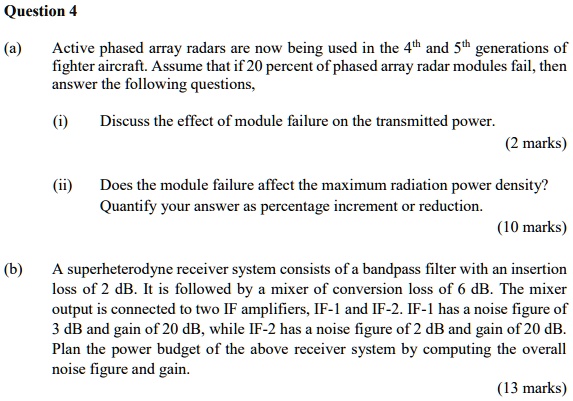 Question 4

(a) Active phased array radars are now being used in the $4^{th}$ and $5^{th}$ generations of fighter aircraft. Assume that if 20 percent of phased array radar modules fail, then answer the following questions,

(i) Discuss the effect of module failure on the transmitted power.

(2 marks)

(ii) Does the module failure affect the maximum radiation power density? Quantify your answer as percentage increment or reduction.

(10 marks)

(b) A superheterodyne receiver system consists of a bandpass filter with an insertion loss of 2 dB. It is followed by a mixer of conversion loss of 6 dB. The mixer output is connected to two IF amplifiers, IF-1 and IF-2. IF-1 has a noise figure of 3 dB and gain of 20 dB, while IF-2 has a noise figure of 2 dB and gain of 20 dB. Plan the power budget of the above receiver system by computing the overall noise figure and gain.

(13 marks)